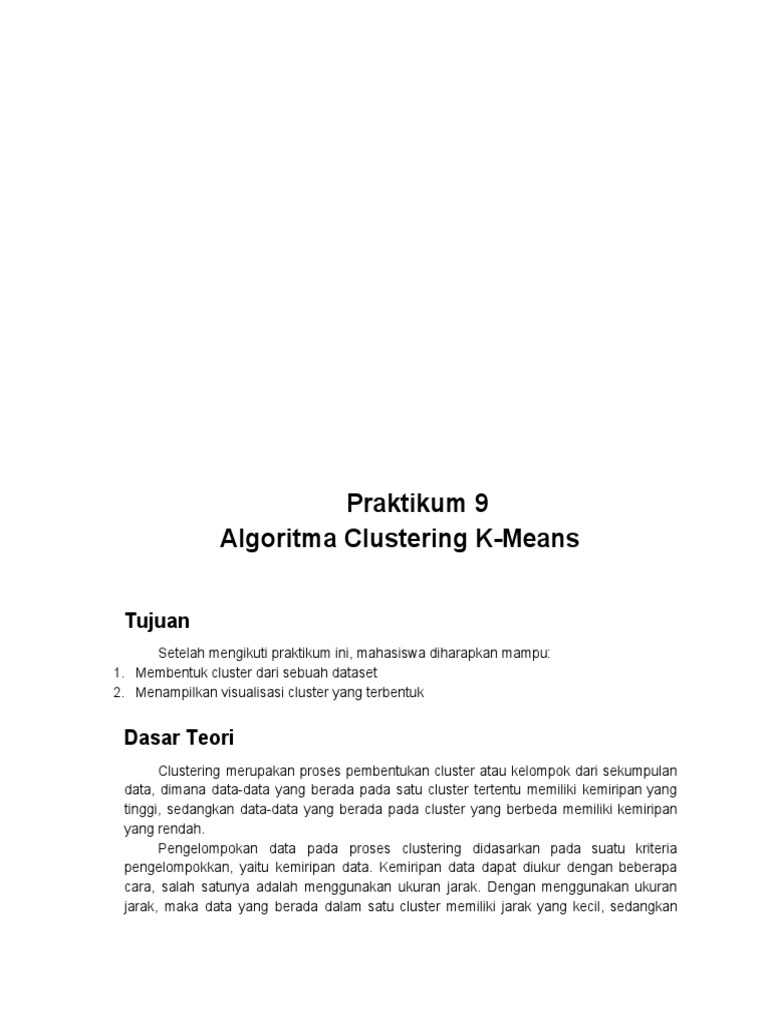 Praktikum 9
Algoritma Clustering K-Means

Tujuan

Setelah mengikuti praktikum ini, mahasiswa diharapkan mampu:
1. Membentuk cluster dari sebuah dataset
2. Menampilkan visualisasi cluster yang terbentuk

Dasar Teori

Clustering merupakan proses pembentukan cluster atau kelompok dari sekumpulan data, dimana data-data yang berada pada satu cluster tertentu memiliki kemiripan yang tinggi, sedangkan data-data yang berada pada cluster yang berbeda memiliki kemiripan yang rendah.

Pengelompokan data pada proses clustering didasarkan pada suatu kriteria pengelompokkan, yaitu kemiripan data. Kemiripan data dapat diukur dengan beberapa cara, salah satunya adalah menggunakan ukuran jarak. Dengan menggunakan ukuran jarak, maka data yang berada dalam satu cluster memiliki jarak yang kecil, sedangkan